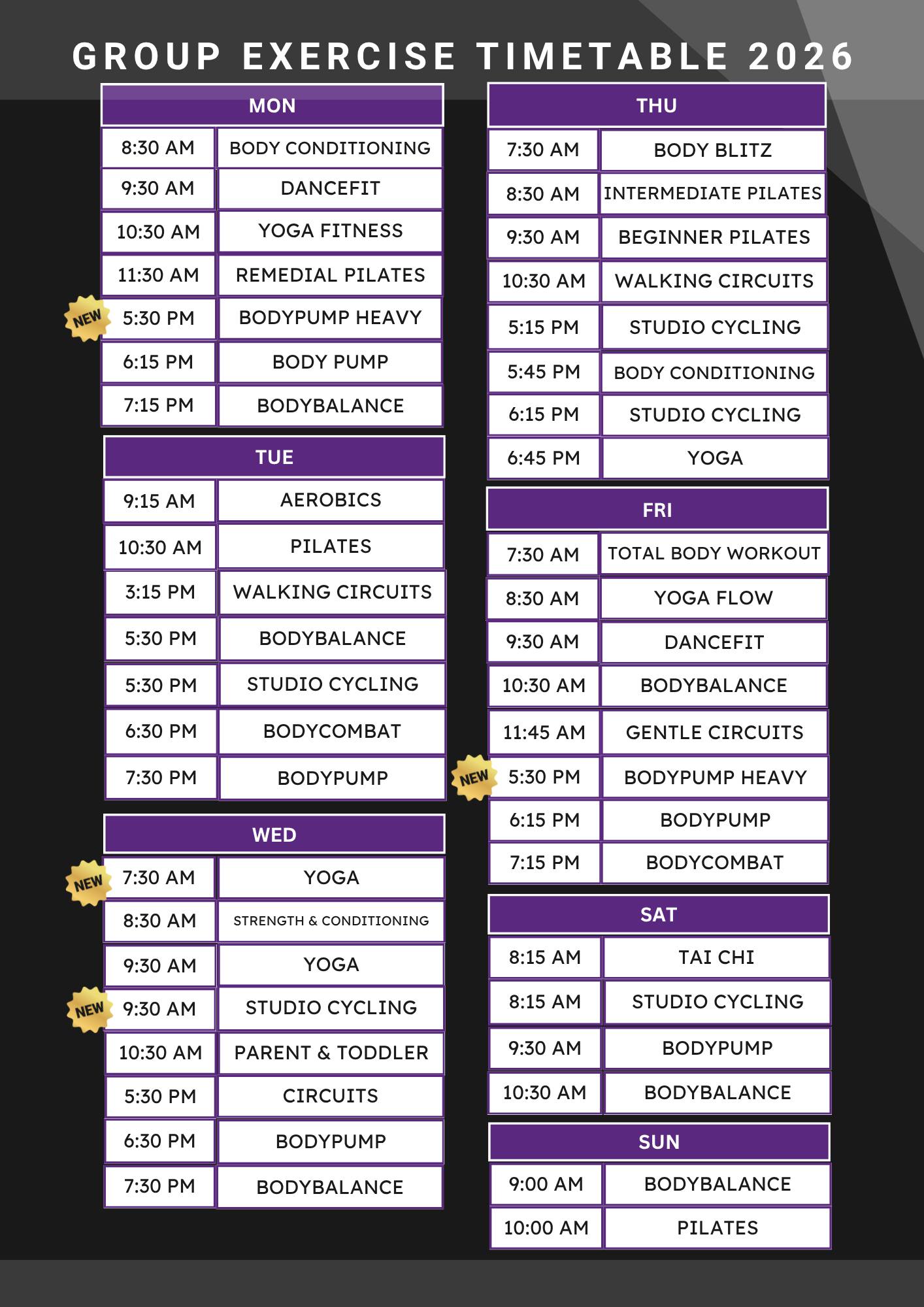 GROUP EXERCISE TIMETABLE 2026

| MON | |
|---|---|
| 8:30 AM | BODY CONDITIONING |
| 9:30 AM | DANCEFIT |
| 10:30 AM | YOGA FITNESS |
| 11:30 AM | REMEDIAL PILATES |
| NEW 5:30 PM | BODYPUMP HEAVY |
| 6:15 PM | BODY PUMP |
| 7:15 PM | BODYBALANCE |

| TUE | |
|---|---|
| 9:15 AM | AEROBICS |
| 10:30 AM | PILATES |
| 3:15 PM | WALKING CIRCUITS |
| 5:30 PM | BODYBALANCE |
| 5:30 PM | STUDIO CYCLING |
| 6:30 PM | BODYCOMBAT |
| 7:30 PM | BODYPUMP |

| WED | |
|---|---|
| NEW 7:30 AM | YOGA |
| 8:30 AM | STRENGTH & CONDITIONING |
| 9:30 AM | YOGA |
| NEW 9:30 AM | STUDIO CYCLING |
| 10:30 AM | PARENT & TODDLER |
| 5:30 PM | CIRCUITS |
| 6:30 PM | BODYPUMP |
| 7:30 PM | BODYBALANCE |

| THU | |
|---|---|
| 7:30 AM | BODY BLITZ |
| 8:30 AM | INTERMEDIATE PILATES |
| 9:30 AM | BEGINNER PILATES |
| 10:30 AM | WALKING CIRCUITS |
| 5:15 PM | STUDIO CYCLING |
| 5:45 PM | BODY CONDITIONING |
| 6:15 PM | STUDIO CYCLING |
| 6:45 PM | YOGA |

| FRI | |
|---|---|
| 7:30 AM | TOTAL BODY WORKOUT |
| 8:30 AM | YOGA FLOW |
| 9:30 AM | DANCEFIT |
| 10:30 AM | BODYBALANCE |
| 11:45 AM | GENTLE CIRCUITS |
| NEW 5:30 PM | BODYPUMP HEAVY |
| 6:15 PM | BODYPUMP |
| 7:15 PM | BODYCOMBAT |

| SAT | |
|---|---|
| 8:15 AM | TAI CHI |
| 8:15 AM | STUDIO CYCLING |
| 9:30 AM | BODYPUMP |
| 10:30 AM | BODYBALANCE |

| SUN | |
|---|---|
| 9:00 AM | BODYBALANCE |
| 10:00 AM | PILATES |